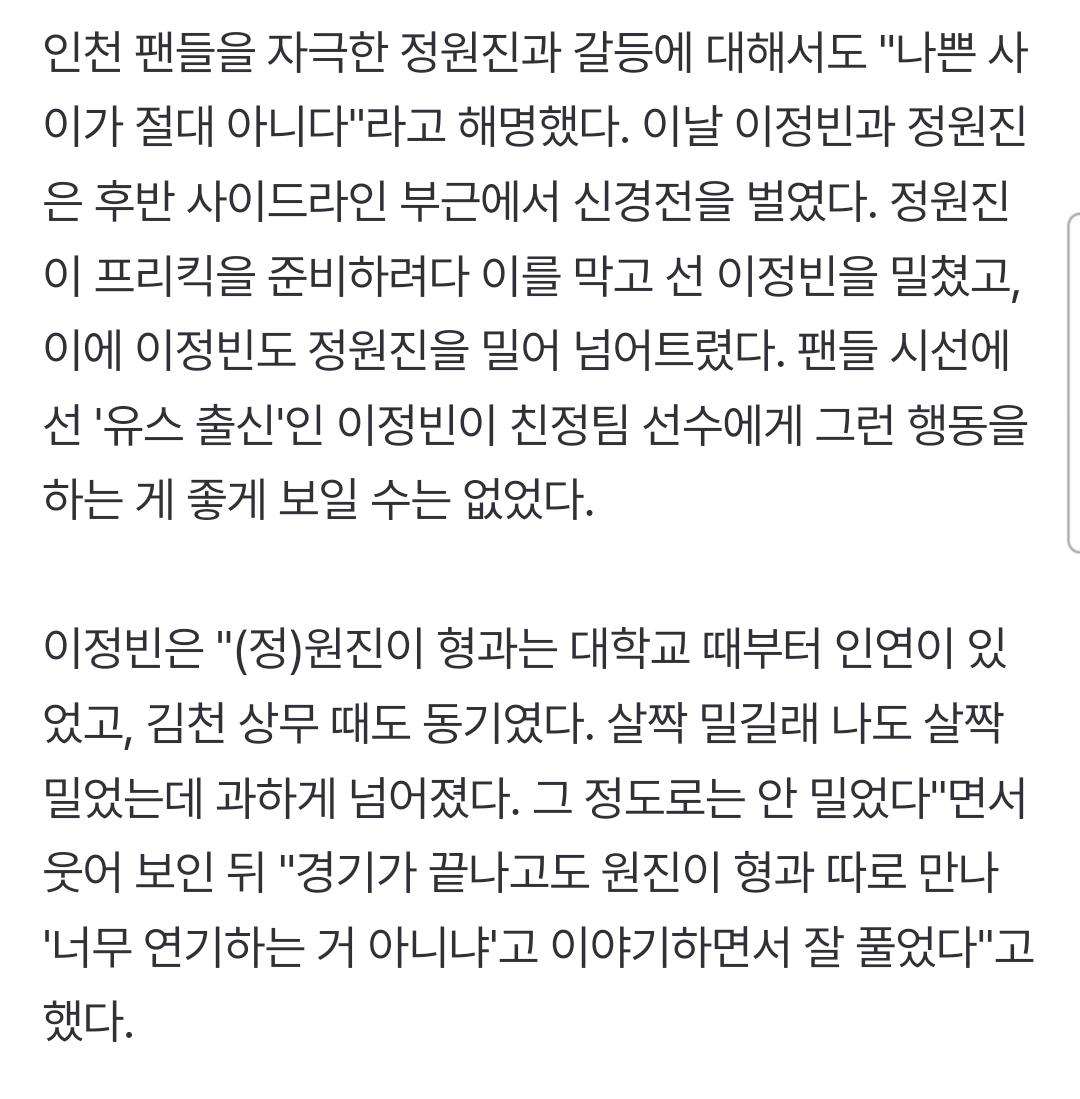 인천 팬들을 자극한 정원진과 갈등에 대해서도 "나쁜 사이가 절대 아니다"라고 해명했다. 이날 이정빈과 정원진은 후반 사이드라인 부근에서 신경전을 벌였다. 정원진이 프리킥을 준비하려다 이를 막고 선 이정빈을 밀쳤고, 이에 이정빈도 정원진을 밀어 넘어트렸다. 팬들 시선에선 '유스 출신'인 이정빈이 친정팀 선수에게 그런 행동을 하는 게 좋게 보일 수는 없었다.

이정빈은 "(정)원진이 형과는 대학교 때부터 인연이 있었고, 김천 상무 때도 동기였다. 살짝 밀길래 나도 살짝 밀었는데 과하게 넘어졌다. 그 정도로는 안 밀었다"면서 웃어 보인 뒤 "경기가 끝나고도 원진이 형과 따로 만나 '너무 연기하는 거 아니냐'고 이야기하면서 잘 풀었다"고 했다.